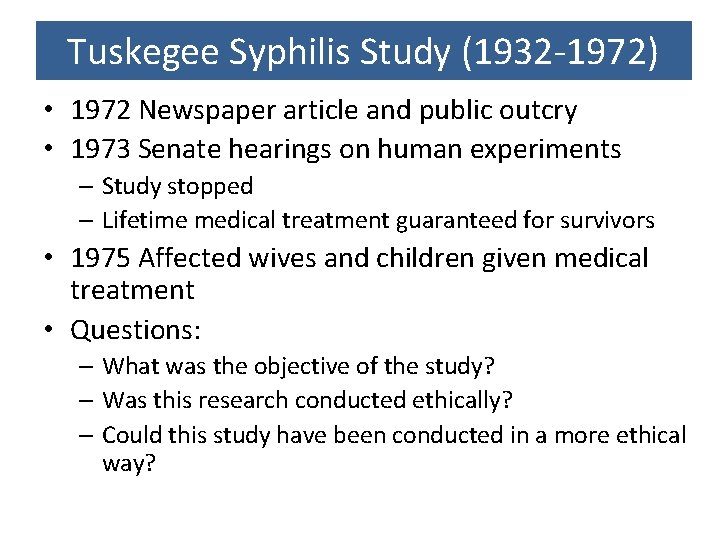 Tuskegee Syphilis Study (1932-1972)

• 1972 Newspaper article and public outcry
• 1973 Senate hearings on human experiments
  – Study stopped
  – Lifetime medical treatment guaranteed for survivors
• 1975 Affected wives and children given medical treatment
• Questions:
  – What was the objective of the study?
  – Was this research conducted ethically?
  – Could this study have been conducted in a more ethical way?